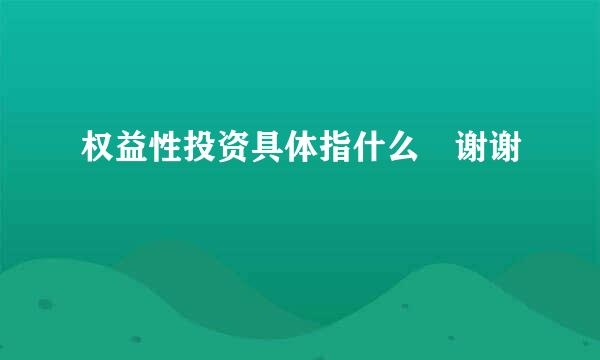 权益性投资具体指什么　谢谢